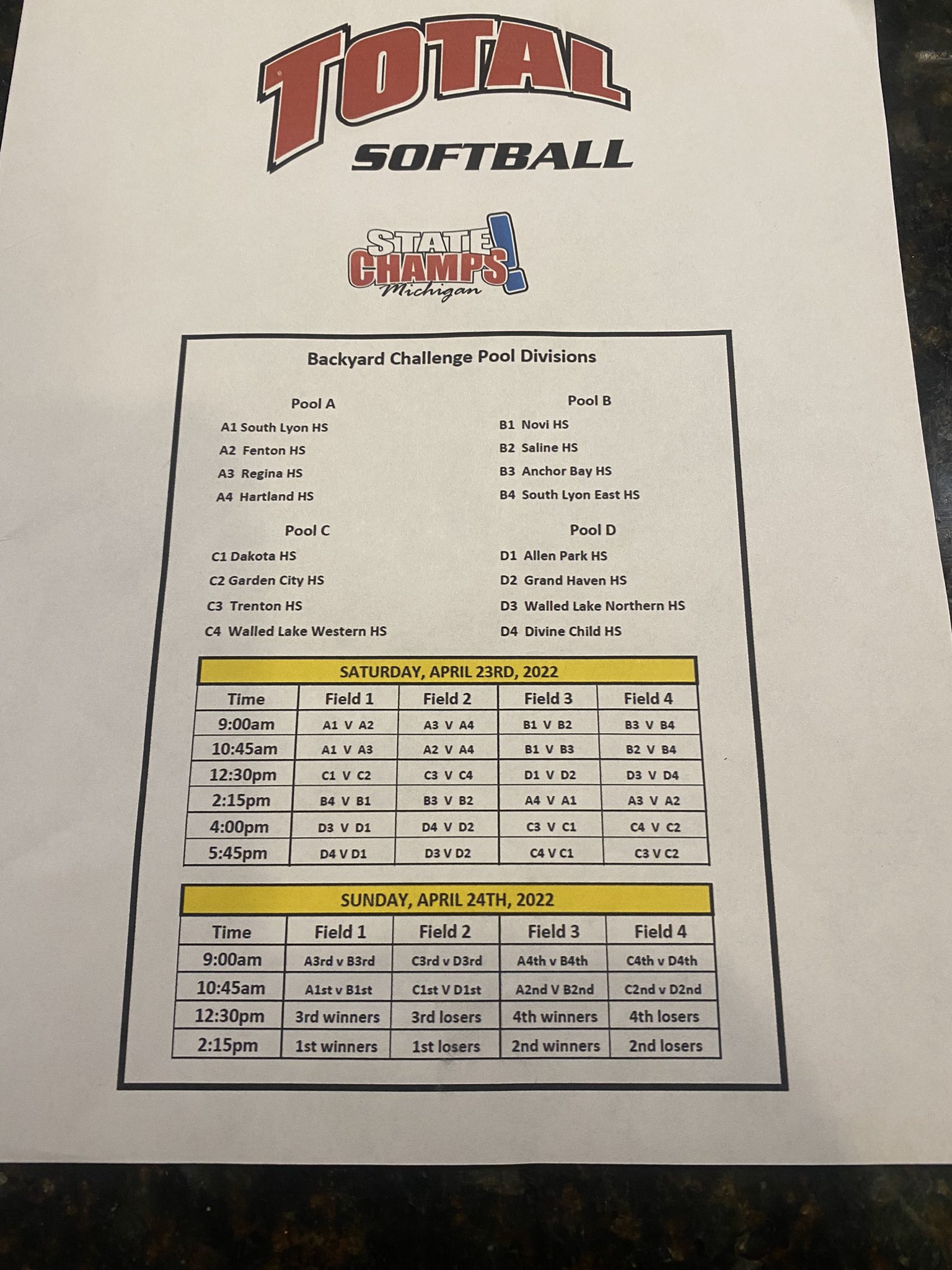 TOTAL
SOFTBALL

STATE CHAMPS!
Michigan

Backyard Challenge Pool Divisions

Pool A
A1 South Lyon HS
A2 Fenton HS
A3 Regina HS
A4 Hartland HS

Pool B
B1 Novi HS
B2 Saline HS
B3 Anchor Bay HS
B4 South Lyon East HS

Pool C
C1 Dakota HS
C2 Garden City HS
C3 Trenton HS
C4 Walled Lake Western HS

Pool D
D1 Allen Park HS
D2 Grand Haven HS
D3 Walled Lake Northern HS
D4 Divine Child HS

SATURDAY, APRIL 23RD, 2022

| Time | Field 1 | Field 2 | Field 3 | Field 4 |
|---|---|---|---|---|
| 9:00am | A1 V A2 | A3 V A4 | B1 V B2 | B3 V B4 |
| 10:45am | A1 V A3 | A2 V A4 | B1 V B3 | B2 V B4 |
| 12:30pm | C1 V C2 | C3 V C4 | D1 V D2 | D3 V D4 |
| 2:15pm | B4 V B1 | B3 V B2 | A4 V A1 | A3 V A2 |
| 4:00pm | D3 V D1 | D4 V D2 | C3 V C1 | C4 V C2 |
| 5:45pm | D4 V D1 | D3 V D2 | C4 V C1 | C3 V C2 |

SUNDAY, APRIL 24TH, 2022

| Time | Field 1 | Field 2 | Field 3 | Field 4 |
|---|---|---|---|---|
| 9:00am | A3rd v B3rd | C3rd v D3rd | A4th v B4th | C4th v D4th |
| 10:45am | A1st v B1st | C1st V D1st | A2nd V B2nd | C2nd v D2nd |
| 12:30pm | 3rd winners | 3rd losers | 4th winners | 4th losers |
| 2:15pm | 1st winners | 1st losers | 2nd winners | 2nd losers |